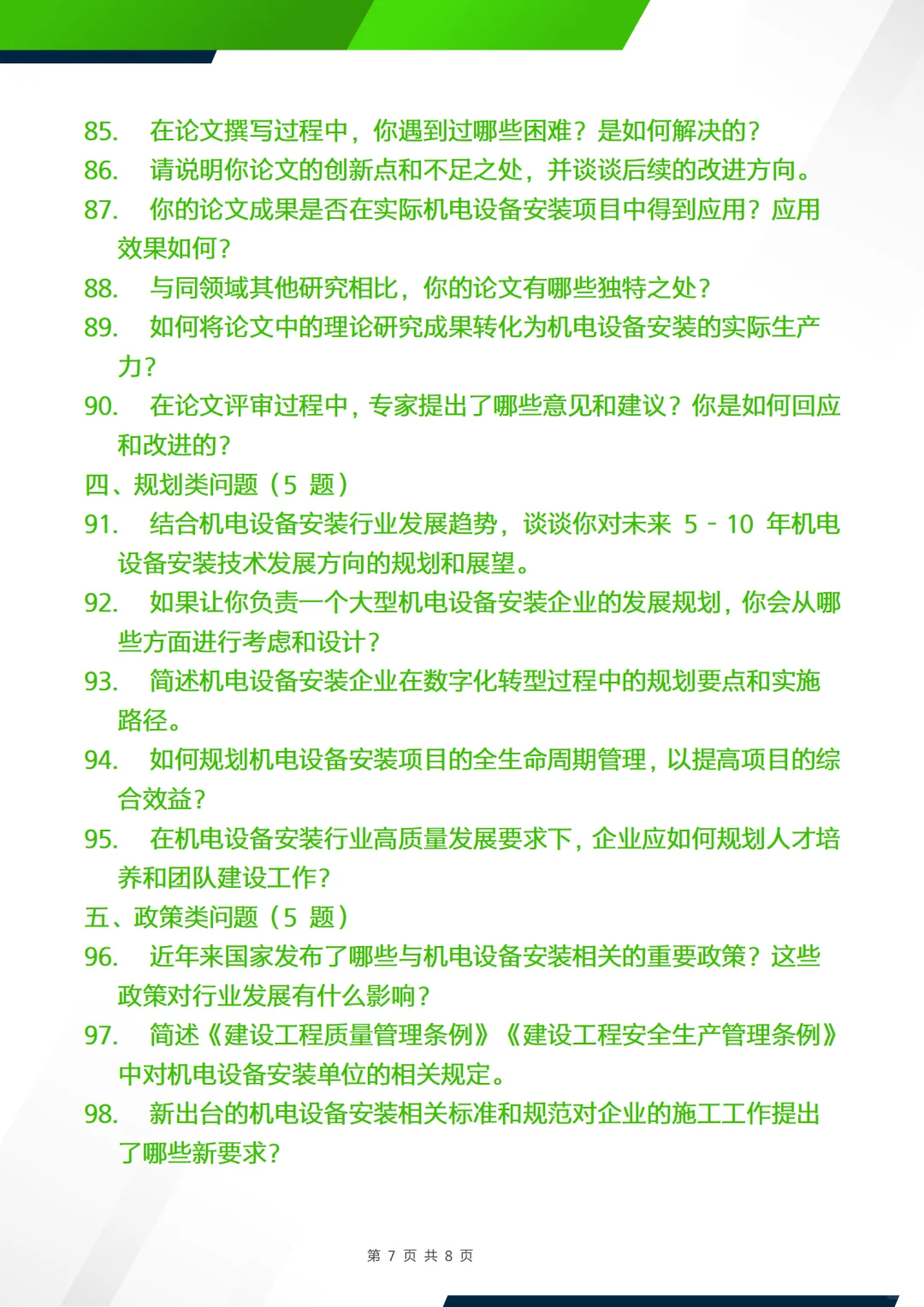 85. 在论文撰写过程中，你遇到过哪些困难？是如何解决的？

86. 请说明你论文的创新点和不足之处，并谈谈后续的改进方向。

87. 你的论文成果是否在实际机电设备安装项目中得到应用？应用效果如何？

88. 与同领域其他研究相比，你的论文有哪些独特之处？

89. 如何将论文中的理论研究成果转化为机电设备安装的实际生产力？

90. 在论文评审过程中，专家提出了哪些意见和建议？你是如何回应和改进的？

四、规划类问题（5 题）

91. 结合机电设备安装行业发展趋势，谈谈你对未来 5 - 10 年机电设备安装技术发展方向的规划和展望。

92. 如果让你负责一个大型机电设备安装企业的发展规划，你会从哪些方面进行考虑和设计？

93. 简述机电设备安装企业在数字化转型过程中的规划要点和实施路径。

94. 如何规划机电设备安装项目的全生命周期管理，以提高项目的综合效益？

95. 在机电设备安装行业高质量发展要求下，企业应如何规划人才培养和团队建设工作？

五、政策类问题（5 题）

96. 近年来国家发布了哪些与机电设备安装相关的重要政策？这些政策对行业发展有什么影响？

97. 简述《建设工程质量管理条例》《建设工程安全生产管理条例》中对机电设备安装单位的相关规定。

98. 新出台的机电设备安装相关标准和规范对企业的施工工作提出了哪些新要求？

第 7 页 共 8 页